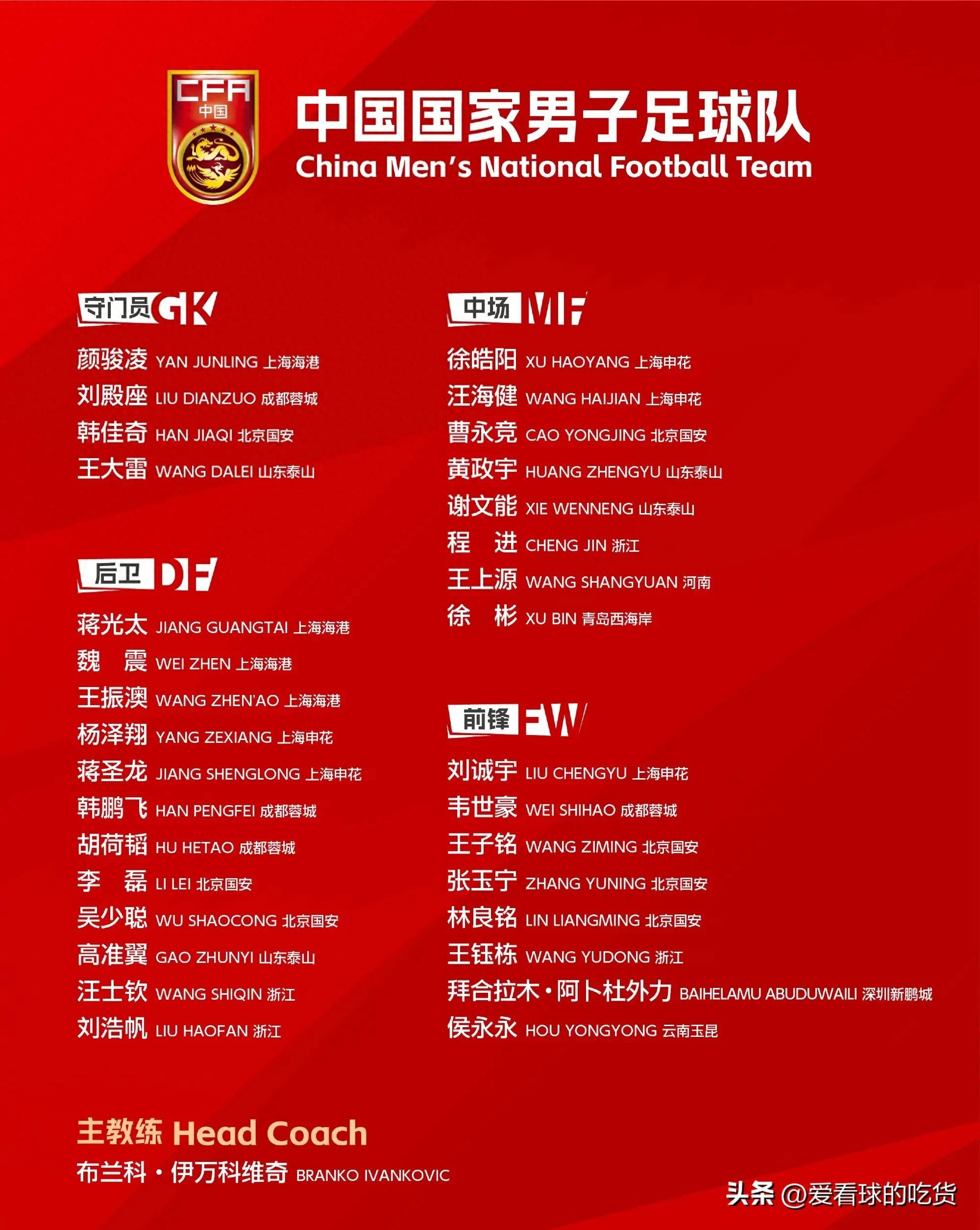 CFA
中国

中国国家男子足球队
China Men's National Football Team

守门员 GK

颜骏凌 YAN JUNLING 上海海港
刘殿座 LIU DIANZUO 成都蓉城
韩佳奇 HAN JIAQI 北京国安
王大雷 WANG DALEI 山东泰山

后卫 DF

蒋光太 JIANG GUANGTAI 上海海港
魏 震 WEI ZHEN 上海海港
王振澳 WANG ZHEN'AO 上海海港
杨泽翔 YANG ZEXIANG 上海申花
蒋圣龙 JIANG SHENGLONG 上海申花
韩鹏飞 HAN PENGFEI 成都蓉城
胡荷韬 HU HETAO 成都蓉城
李 磊 LI LEI 北京国安
吴少聪 WU SHAOCONG 北京国安
高准翼 GAO ZHUNYI 山东泰山
汪士钦 WANG SHIQIN 浙江
刘浩帆 LIU HAOFAN 浙江

中场 MF

徐皓阳 XU HAOYANG 上海申花
汪海健 WANG HAIJIAN 上海申花
曹永竞 CAO YONGJING 北京国安
黄政宇 HUANG ZHENGYU 山东泰山
谢文能 XIE WENNENG 山东泰山
程 进 CHENG JIN 浙江
王上源 WANG SHANGYUAN 河南
徐 彬 XU BIN 青岛西海岸

前锋 FW

刘诚宇 LIU CHENGYU 上海申花
韦世豪 WEI SHIHAO 成都蓉城
王子铭 WANG ZIMING 北京国安
张玉宁 ZHANG YUNING 北京国安
林良铭 LIN LIANGMING 北京国安
王钰栋 WANG YUDONG 浙江
拜合拉木·阿卜杜外力 BAIHELAMU ABUDUWAILI 深圳新鹏城
侯永永 HOU YONGYONG 云南玉昆

主教练 Head Coach
布兰科·伊万科维奇 BRANKO IVANKOVIC

头条 @爱看球的吃货